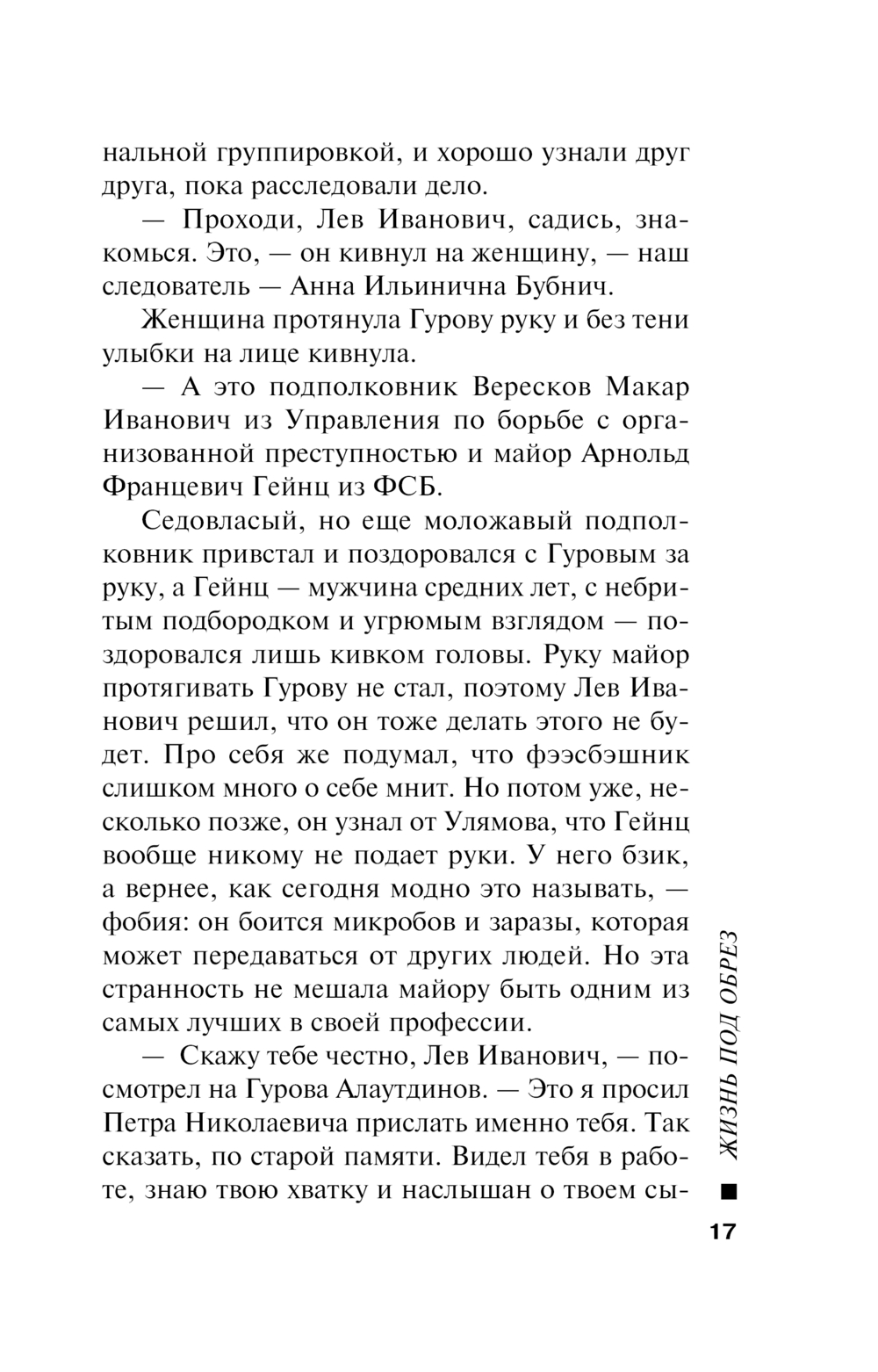 нальной группировкой, и хорошо узнали друг друга, пока расследовали дело.

— Проходи, Лев Иванович, садись, знакомься. Это, — он кивнул на женщину, — наш следователь — Анна Ильинична Бубнич.

Женщина протянула Гурову руку и без тени улыбки на лице кивнула.

— А это подполковник Вересков Макар Иванович из Управления по борьбе с организованной преступностью и майор Арнольд Францевич Гейнц из ФСБ.

Седовласый, но еще моложавый подполковник привстал и поздоровался с Гуровым за руку, а Гейнц — мужчина средних лет, с небритым подбородком и угрюмым взглядом — поздоровался лишь кивком головы. Руку майор протягивать Гурову не стал, поэтому Лев Иванович решил, что он тоже делать этого не будет. Про себя же подумал, что фээсбэшник слишком много о себе мнит. Но потом уже, несколько позже, он узнал от Улямова, что Гейнц вообще никому не подает руки. У него бзик, а вернее, как сегодня модно это называть, — фобия: он боится микробов и заразы, которая может передаваться от других людей. Но эта странность не мешала майору быть одним из самых лучших в своей профессии.

— Скажу тебе честно, Лев Иванович, — посмотрел на Гурова Алаутдинов. — Это я просил Петра Николаевича прислать именно тебя. Так сказать, по старой памяти. Видел тебя в работе, знаю твою хватку и наслышан о твоем сы-

ЖИЗНЬ ПОД ОБРЕЗ

17